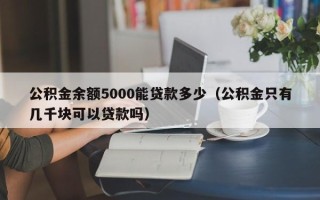 公积金余额5000能贷款多少（公积金只有几千块可以贷款吗）